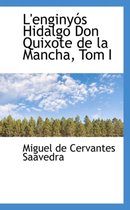 L'enginyós Hidalgo Don Quixote de la Mancha, Tom I

Miguel de Cervantes Saavedra